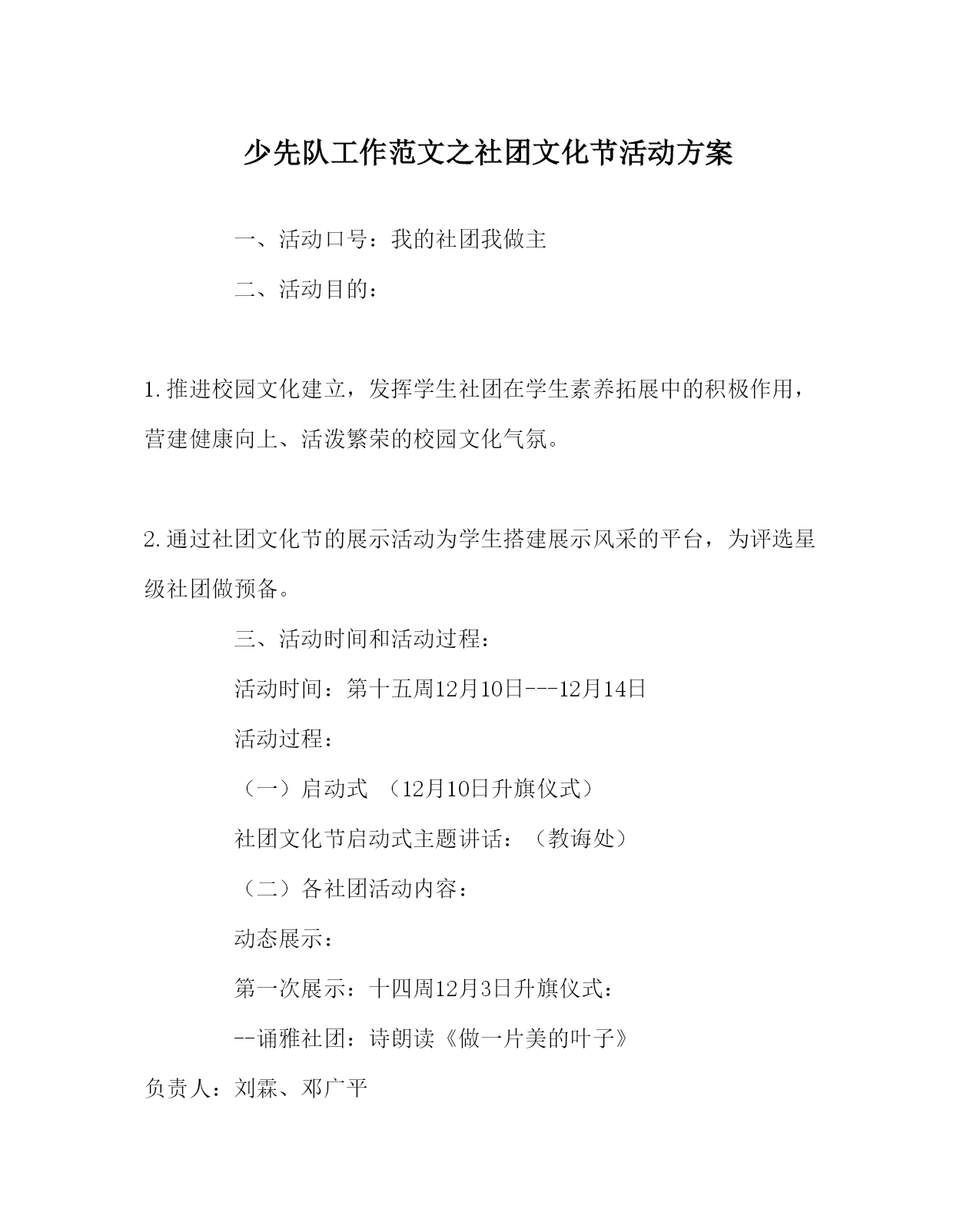 少先队工作范文之社团文化节活动方案

一、活动口号：我的社团我做主

二、活动目的：

1.推进校园文化建立，发挥学生社团在学生素养拓展中的积极作用，营建健康向上、活泼繁荣的校园文化气氛。

2.通过社团文化节的展示活动为学生搭建展示风采的平台，为评选星级社团做预备。

三、活动时间和活动过程：

活动时间：第十五周12月10日---12月14日

活动过程：

（一）启动式 （12月10日升旗仪式）

社团文化节启动式主题讲话：（教诲处）

（二）各社团活动内容：

动态展示：

第一次展示：十四周12月3日升旗仪式：

--诵雅社团：诗朗读《做一片美的叶子》

负责人：刘霖、邓广平